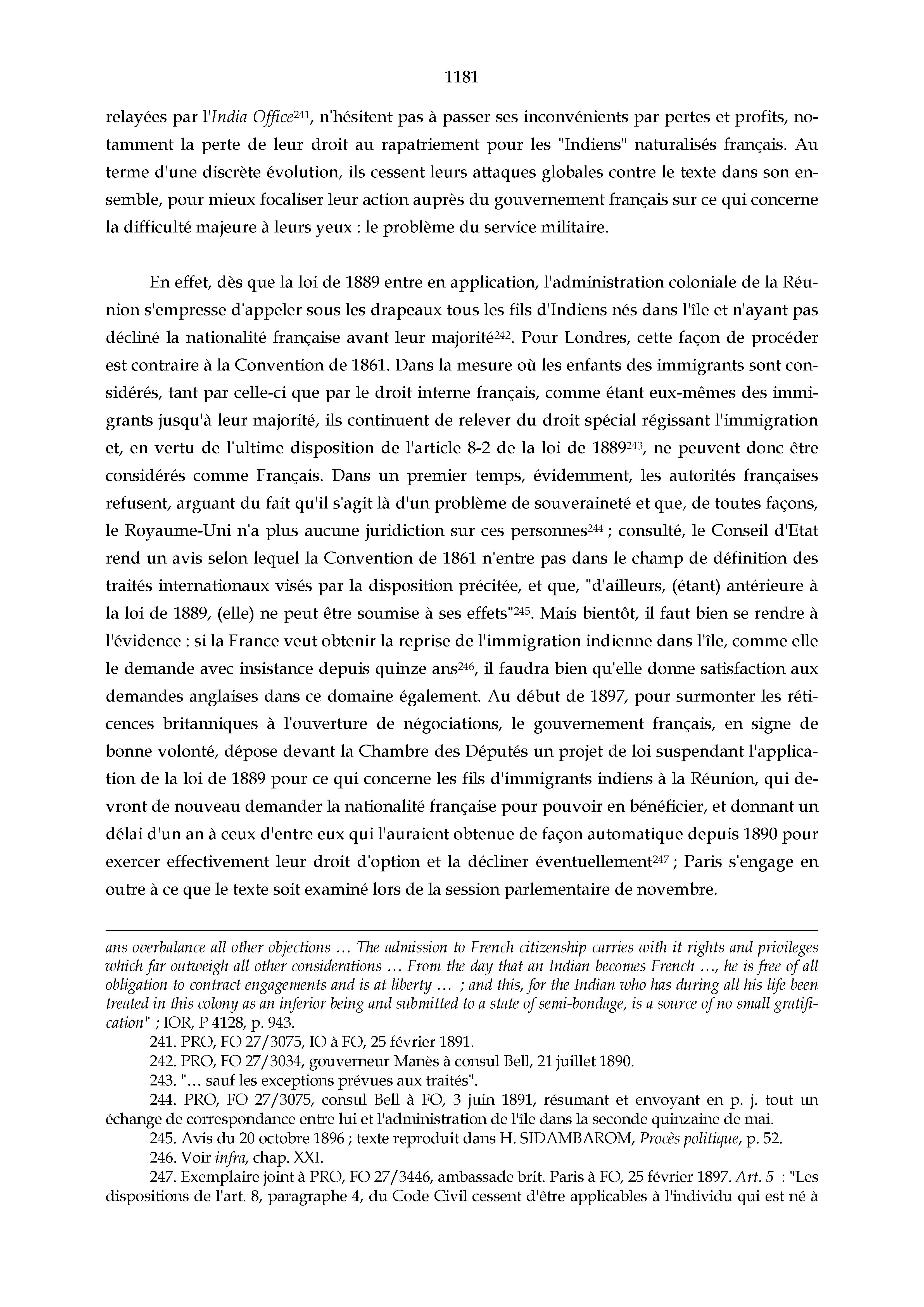 1181

relayées par l'India Office$^{241}$, n'hésitent pas à passer ses inconvénients par pertes et profits, notamment la perte de leur droit au rapatriement pour les "Indiens" naturalisés français. Au terme d'une discrète évolution, ils cessent leurs attaques globales contre le texte dans son ensemble, pour mieux focaliser leur action auprès du gouvernement français sur ce qui concerne la difficulté majeure à leurs yeux : le problème du service militaire.

En effet, dès que la loi de 1889 entre en application, l'administration coloniale de la Réunion s'empresse d'appeler sous les drapeaux tous les fils d'Indiens nés dans l'île et n'ayant pas décliné la nationalité française avant leur majorité$^{242}$. Pour Londres, cette façon de procéder est contraire à la Convention de 1861. Dans la mesure où les enfants des immigrants sont considérés, tant par celle-ci que par le droit interne français, comme étant eux-mêmes des immigrants jusqu'à leur majorité, ils continuent de relever du droit spécial régissant l'immigration et, en vertu de l'ultime disposition de l'article 8-2 de la loi de 1889$^{243}$, ne peuvent donc être considérés comme Français. Dans un premier temps, évidemment, les autorités françaises refusent, arguant du fait qu'il s'agit là d'un problème de souveraineté et que, de toutes façons, le Royaume-Uni n'a plus aucune juridiction sur ces personnes$^{244}$ ; consulté, le Conseil d'Etat rend un avis selon lequel la Convention de 1861 n'entre pas dans le champ de définition des traités internationaux visés par la disposition précitée, et que, "d'ailleurs, (étant) antérieure à la loi de 1889, (elle) ne peut être soumise à ses effets"$^{245}$. Mais bientôt, il faut bien se rendre à l'évidence : si la France veut obtenir la reprise de l'immigration indienne dans l'île, comme elle le demande avec insistance depuis quinze ans$^{246}$, il faudra bien qu'elle donne satisfaction aux demandes anglaises dans ce domaine également. Au début de 1897, pour surmonter les réticences britanniques à l'ouverture de négociations, le gouvernement français, en signe de bonne volonté, dépose devant la Chambre des Députés un projet de loi suspendant l'application de la loi de 1889 pour ce qui concerne les fils d'immigrants indiens à la Réunion, qui devront de nouveau demander la nationalité française pour pouvoir en bénéficier, et donnant un délai d'un an à ceux d'entre eux qui l'auraient obtenue de façon automatique depuis 1890 pour exercer effectivement leur droit d'option et la décliner éventuellement$^{247}$ ; Paris s'engage en outre à ce que le texte soit examiné lors de la session parlementaire de novembre.

ans overbalance all other objections … The admission to French citizenship carries with it rights and privileges which far outweigh all other considerations … From the day that an Indian becomes French …, he is free of all obligation to contract engagements and is at liberty … ; and this, for the Indian who has during all his life been treated in this colony as an inferior being and submitted to a state of semi-bondage, is a source of no small gratification" ; IOR, P 4128, p. 943.

241. PRO, FO 27/3075, IO à FO, 25 février 1891.

242. PRO, FO 27/3034, gouverneur Manès à consul Bell, 21 juillet 1890.

243. "… sauf les exceptions prévues aux traités".

244. PRO, FO 27/3075, consul Bell à FO, 3 juin 1891, résumant et envoyant en p. j. tout un échange de correspondance entre lui et l'administration de l'île dans la seconde quinzaine de mai.

245. Avis du 20 octobre 1896 ; texte reproduit dans H. SIDAMBAROM, Procès politique, p. 52.

246. Voir infra, chap. XXI.

247. Exemplaire joint à PRO, FO 27/3446, ambassade brit. Paris à FO, 25 février 1897. Art. 5 : "Les dispositions de l'art. 8, paragraphe 4, du Code Civil cessent d'être applicables à l'individu qui est né à